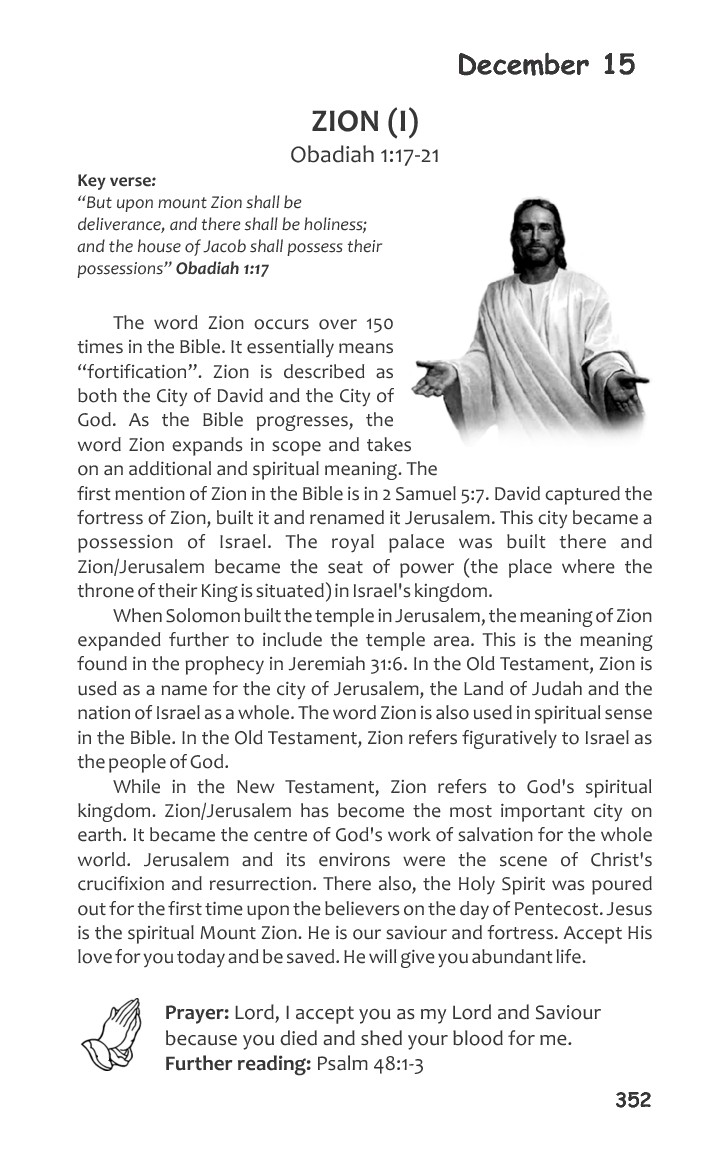 December 15

ZION (I)

Obadiah 1:17-21

Key verse:
"But upon mount Zion shall be deliverance, and there shall be holiness; and the house of Jacob shall possess their possessions" Obadiah 1:17

The word Zion occurs over 150 times in the Bible. It essentially means "fortification". Zion is described as both the City of David and the City of God. As the Bible progresses, the word Zion expands in scope and takes on an additional and spiritual meaning. The first mention of Zion in the Bible is in 2 Samuel 5:7. David captured the fortress of Zion, built it and renamed it Jerusalem. This city became a possession of Israel. The royal palace was built there and Zion/Jerusalem became the seat of power (the place where the throne of their King is situated) in Israel's kingdom.

When Solomon built the temple in Jerusalem, the meaning of Zion expanded further to include the temple area. This is the meaning found in the prophecy in Jeremiah 31:6. In the Old Testament, Zion is used as a name for the city of Jerusalem, the Land of Judah and the nation of Israel as a whole. The word Zion is also used in spiritual sense in the Bible. In the Old Testament, Zion refers figuratively to Israel as the people of God.

While in the New Testament, Zion refers to God's spiritual kingdom. Zion/Jerusalem has become the most important city on earth. It became the centre of God's work of salvation for the whole world. Jerusalem and its environs were the scene of Christ's crucifixion and resurrection. There also, the Holy Spirit was poured out for the first time upon the believers on the day of Pentecost. Jesus is the spiritual Mount Zion. He is our saviour and fortress. Accept His love for you today and be saved. He will give you abundant life.

Prayer: Lord, I accept you as my Lord and Saviour because you died and shed your blood for me.
Further reading: Psalm 48:1-3

352